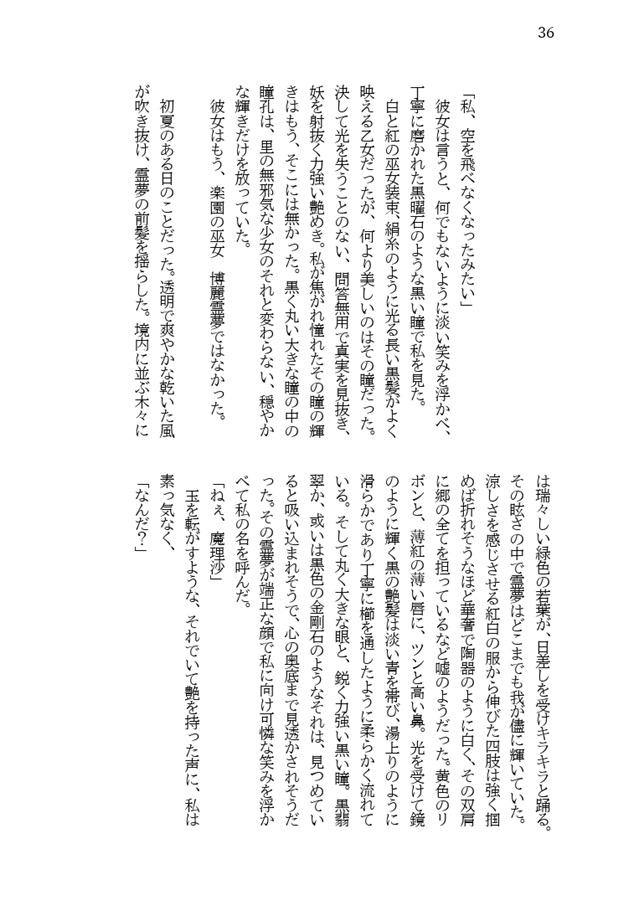 36

「私、空を飛べなくなったみたい」
彼女は言うと、何でもないように淡い笑みを浮かべ、丁寧に磨かれた黒曜石のような黒い瞳で私を見た。
白と紅の巫女装束、絹糸のように光る長い黒髪がよく映える乙女だったが、何より美しいのはその瞳だった。決して光を失うことのない、問答無用で真実を見抜き、妖を射抜く力強い艶めき。私が焦がれ憧れたその瞳の輝きはもう、そこには無かった。黒く丸い大きな瞳の中の瞳孔は、里の無邪気な少女のそれと変わらない、穏やかな輝きだけを放っていた。
彼女はもう、楽園の巫女　博麗霊夢ではなかった。

初夏のある日のことだった。透明で爽やかな乾いた風が吹き抜け、霊夢の前髪を揺らした。境内に並ぶ木々には瑞々しい緑色の若葉が、日差しを受けキラキラと踊る。その眩さの中で霊夢はどこまでも我が儘に輝いていた。涼しさを感じさせる紅白の服から伸びた四肢は強く掴めば折れそうなほど華奢で陶器のように白く、その双肩に郷の全てを担っているなど嘘のようだった。黄色のリボンと、薄紅の薄い唇に、ツンと高い鼻。光を受けて鏡のように輝く黒の艶髪は淡い青を帯び、湯上りのように滑らかであり丁寧に櫛を通したように柔らかく流れている。そして丸く大きな眼と、鋭く力強い黒い瞳。黒翡翠か、或いは黒色の金剛石のようなそれは、見つめていると吸い込まれそうで、心の奥底まで見透かされそうだった。その霊夢が端正な顔で私に向け可憐な笑みを浮かべて私の名を呼んだ。
「ねぇ、魔理沙」
玉を転がすような、それでいて艶を持った声に、私は素っ気なく、
「なんだ?」